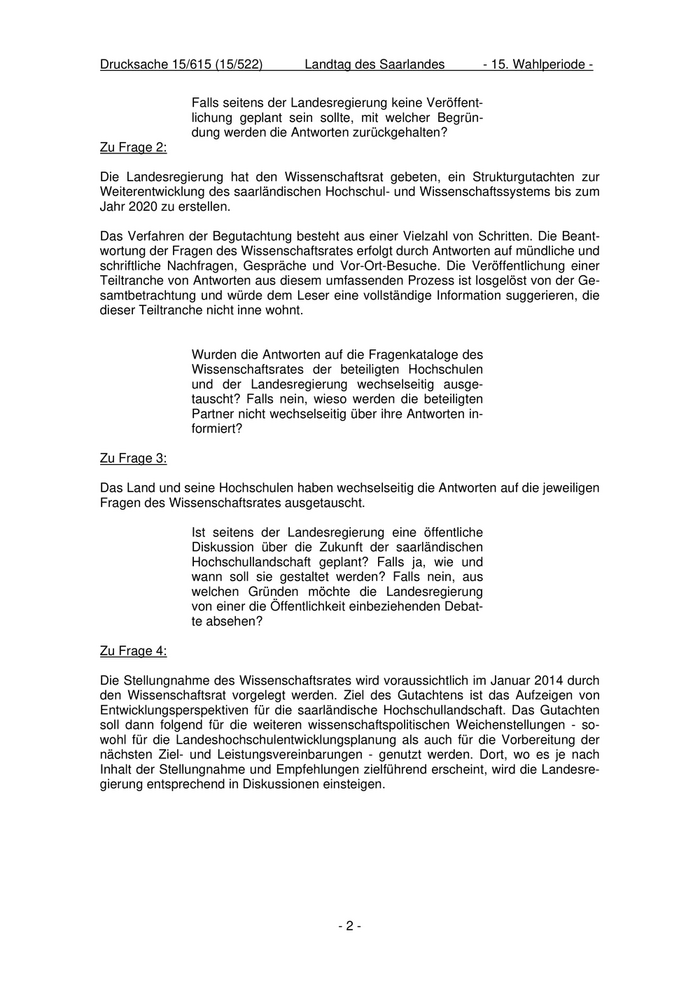 Drucksache 15/615 (15/522) Landtag des Saarlandes - 15. Wahlperiode -

Falls seitens der Landesregierung keine Veröffentlichung geplant sein sollte, mit welcher Begründung werden die Antworten zurückgehalten?

Zu Frage 2:

Die Landesregierung hat den Wissenschaftsrat gebeten, ein Strukturgutachten zur Weiterentwicklung des saarländischen Hochschul- und Wissenschaftssystems bis zum Jahr 2020 zu erstellen.

Das Verfahren der Begutachtung besteht aus einer Vielzahl von Schritten. Die Beantwortung der Fragen des Wissenschaftsrates erfolgt durch Antworten auf mündliche und schriftliche Nachfragen, Gespräche und Vor-Ort-Besuche. Die Veröffentlichung einer Teiltranche von Antworten aus diesem umfassenden Prozess ist losgelöst von der Gesamtbetrachtung und würde dem Leser eine vollständige Information suggerieren, die dieser Teiltranche nicht inne wohnt.

Wurden die Antworten auf die Fragenkataloge des Wissenschaftsrates der beteiligten Hochschulen und der Landesregierung wechselseitig ausgetauscht? Falls nein, wieso werden die beteiligten Partner nicht wechselseitig über ihre Antworten informiert?

Zu Frage 3:

Das Land und seine Hochschulen haben wechselseitig die Antworten auf die jeweiligen Fragen des Wissenschaftsrates ausgetauscht.

Ist seitens der Landesregierung eine öffentliche Diskussion über die Zukunft der saarländischen Hochschullandschaft geplant? Falls ja, wie und wann soll sie gestaltet werden? Falls nein, aus welchen Gründen möchte die Landesregierung von einer die Öffentlichkeit einbeziehenden Debatte absehen?

Zu Frage 4:

Die Stellungnahme des Wissenschaftsrates wird voraussichtlich im Januar 2014 durch den Wissenschaftsrat vorgelegt werden. Ziel des Gutachtens ist das Aufzeigen von Entwicklungsperspektiven für die saarländische Hochschullandschaft. Das Gutachten soll dann folgend für die weiteren wissenschaftspolitischen Weichenstellungen - sowohl für die Landeshochschulentwicklungsplanung als auch für die Vorbereitung der nächsten Ziel- und Leistungsvereinbarungen - genutzt werden. Dort, wo es je nach Inhalt der Stellungnahme und Empfehlungen zielführend erscheint, wird die Landesregierung entsprechend in Diskussionen einsteigen.

- 2 -